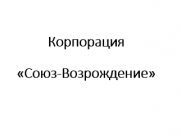 Корпорация

«Союз-Возрождение»